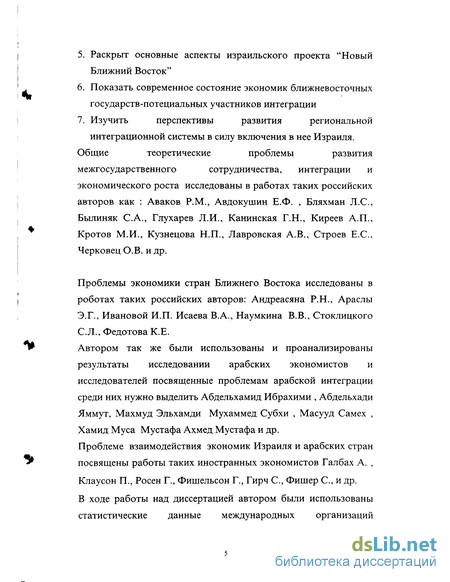 5. Раскрыт основные аспекты израильского проекта "Новый Ближний Восток"

6. Показать современное состояние экономик ближневосточных государств-потециальных участников интеграции

7. Изучить перспективы развития региональной интеграционной системы в силу включения в нее Израиля.

Общие теоретические проблемы развития межгосударственного сотрудничества, интеграции и экономического роста исследованы в работах таких российских авторов как : Аваков Р.М., Авдокушин Е.Ф. , Бляхман Л.С., Былиняк С.А., Глухарев Л.И., Канинская Г.Н., Киреев А.П., Кротов М.И., Кузнецова Н.П., Лавровская А.В., Строев Е.С., Черковец О.В. и др.

Проблемы экономики стран Ближнего Востока исследованы в роботах таких российских авторов: Андреасяна Р.Н., Араслы Э.Г., Ивановой И.П. Исаева В.А., Наумкина В.В., Стоклицкого С.Л., Федотова К.Е.

Автором так же были использованы и проанализированы результаты исследовании арабских экономистов и исследователей посвященные проблемам арабской интеграции среди них нужно выделить Абдельхамид Ибрахими , Абдельхади Яммут, Махмуд Эльхамди Мухаммед Субхи , Масууд Самех , Хамид Муса Мустафа Ахмед Мустафа и др.

Проблеме взаимодействия экономик Израиля и арабских стран посвящены работы таких иностранных экономистов Галбах А. , Клаусон П., Росен Г., Фишельсон Г., Гирч С., Фишер С., и др.

В ходе работы над диссертацией автором были использованы статистические данные международных организаций

5

dsLib.net
библиотека диссертаций